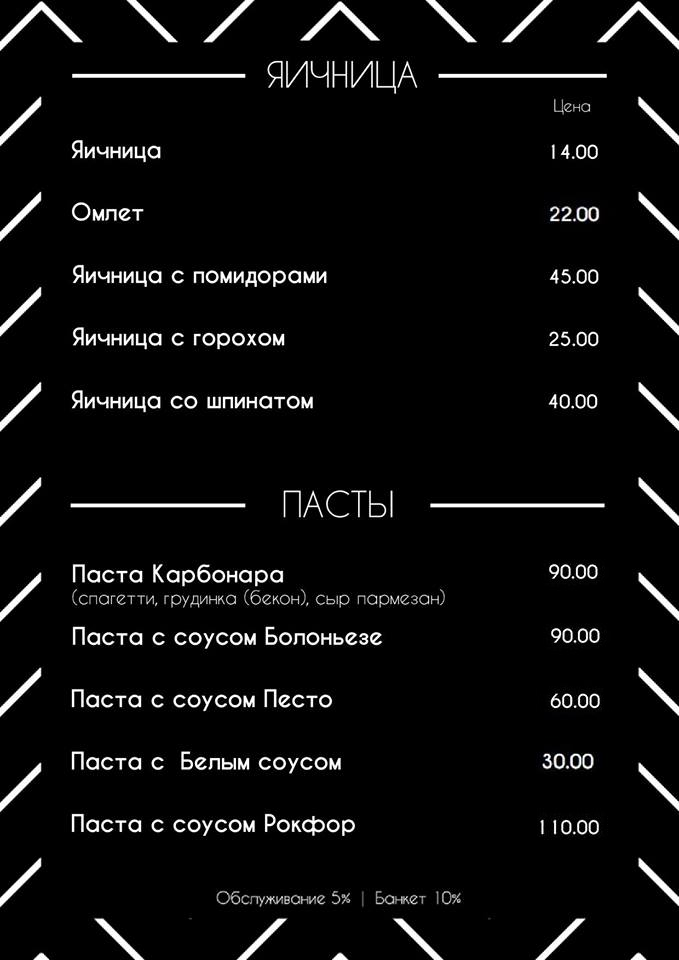 ЯИЧНИЦА

Цена

Яичница 14.00

Омлет 22.00

Яичница с помидорами 45.00

Яичница с горохом 25.00

Яичница со шпинатом 40.00

ПАСТЫ

Паста Карбонара 90.00
(спагетти, грудинка (бекон), сыр пармезан)

Паста с соусом Болоньезе 90.00

Паста с соусом Песто 60.00

Паста с Белым соусом 30.00

Паста с соусом Рокфор 110.00

Обслуживание 5% | Банкет 10%